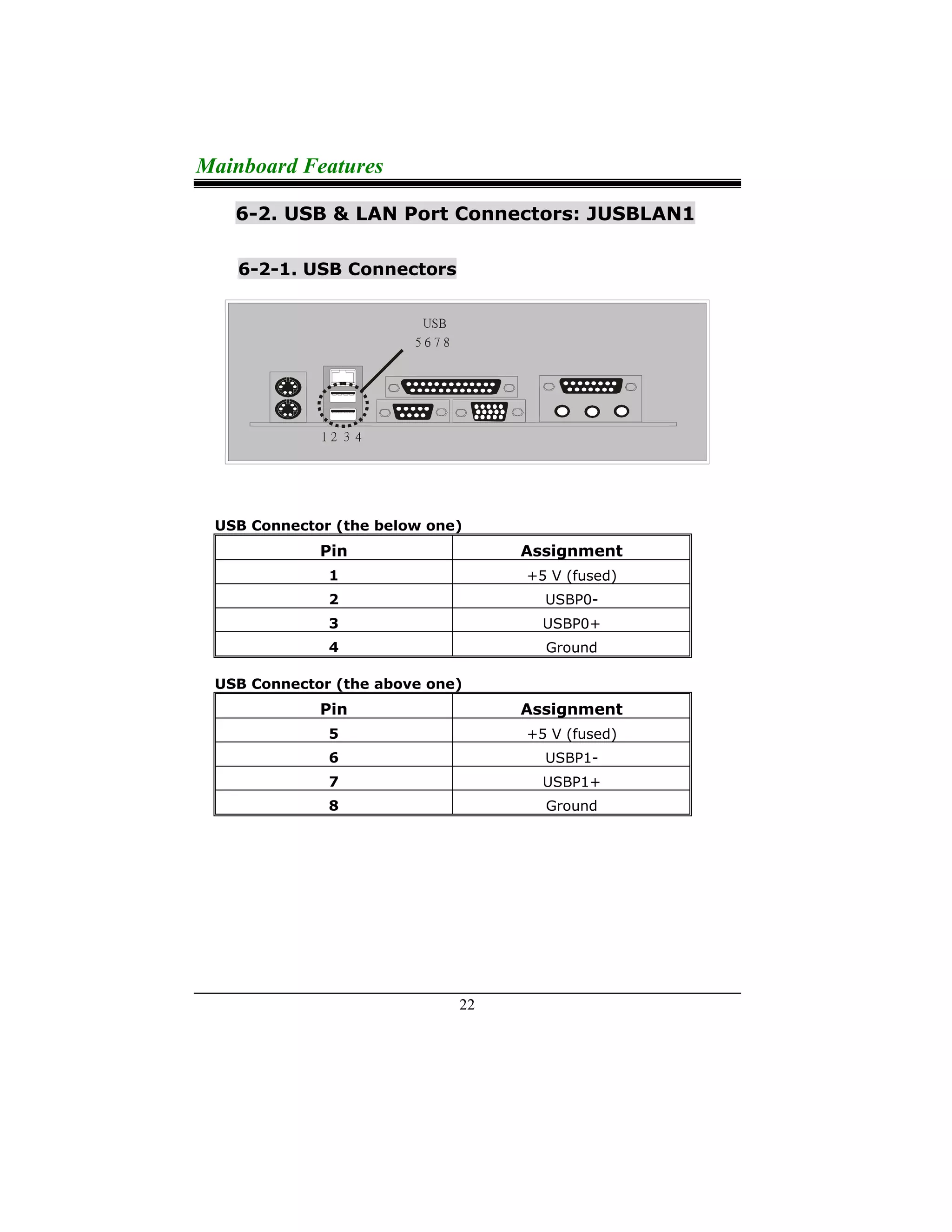 Mainboard Features

6-2. USB & LAN Port Connectors: JUSBLAN1

6-2-1. USB Connectors

USB
5 6 7 8

1 2 3 4

USB Connector (the below one)

| Pin | Assignment |
|---|---|
| 1 | +5 V (fused) |
| 2 | USBP0- |
| 3 | USBP0+ |
| 4 | Ground |

USB Connector (the above one)

| Pin | Assignment |
|---|---|
| 5 | +5 V (fused) |
| 6 | USBP1- |
| 7 | USBP1+ |
| 8 | Ground |

22